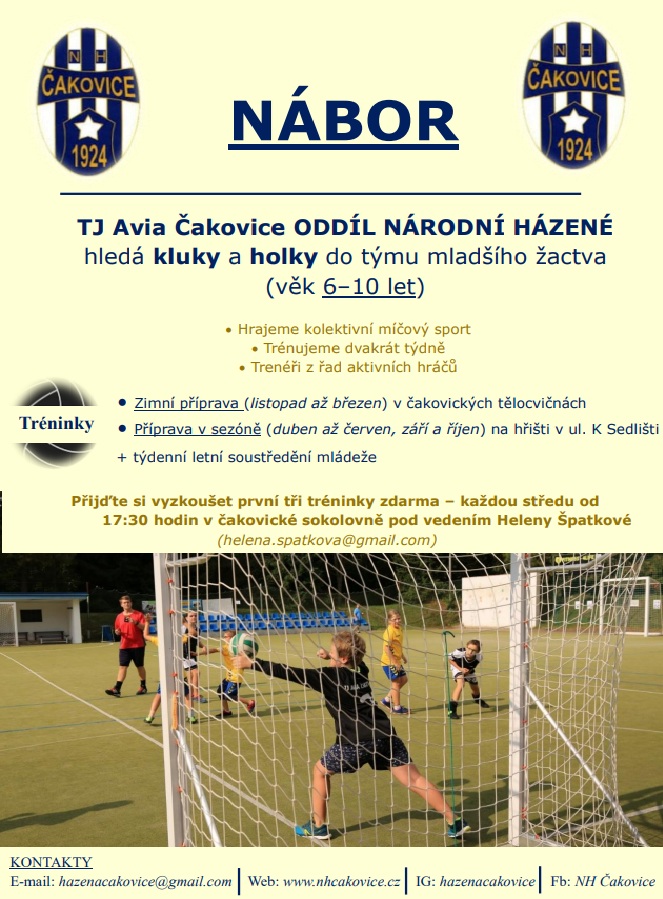 NH ČAKOVICE 1924

NÁBOR

NH ČAKOVICE 1924

TJ Avia Čakovice ODDÍL NÁRODNÍ HÁZENÉ
hledá kluky a holky do týmu mladšího žactva
(věk 6–10 let)

• Hrajeme kolektivní míčový sport
• Trénujeme dvakrát týdně
• Trenéři z řad aktivních hráčů

Tréninky

• Zimní příprava (listopad až březen) v čakovických tělocvičnách
• Příprava v sezóně (duben až červen, září a říjen) na hřišti v ul. K Sedlišti
+ týdenní letní soustředění mládeže

Přijďte si vyzkoušet první tři tréninky zdarma – každou středu od 17:30 hodin v čakovické sokolovně pod vedením Heleny Špatkové
(helena.spatkova@gmail.com)

KONTAKTY
E-mail: hazenacakovice@gmail.com | Web: www.nhcakovice.cz | IG: hazenacakovice | Fb: NH Čakovice